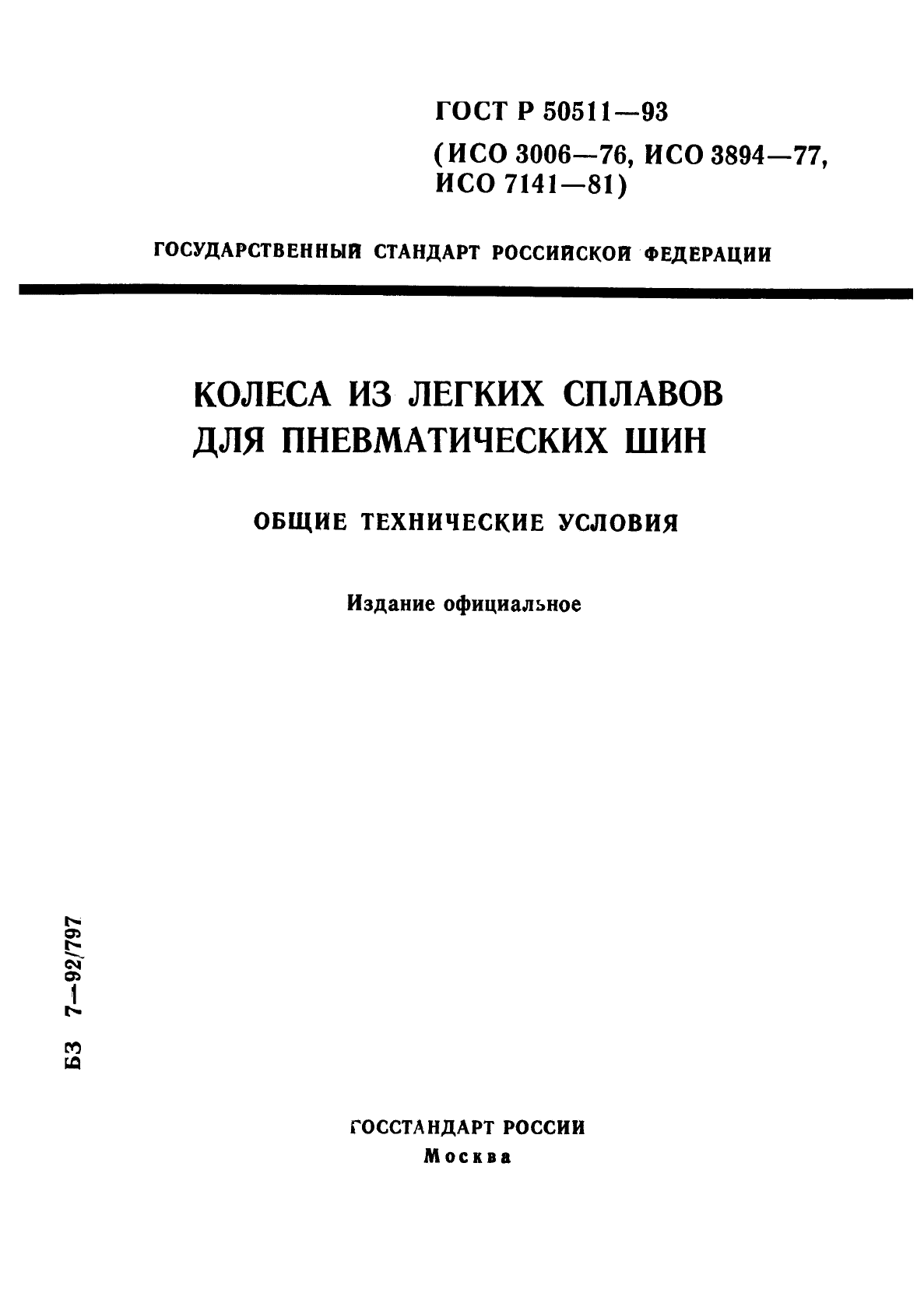 ГОСТ Р 50511—93
(ИСО 3006—76, ИСО 3894—77, ИСО 7141—81)

ГОСУДАРСТВЕННЫЙ СТАНДАРТ РОССИЙСКОЙ ФЕДЕРАЦИИ

КОЛЕСА ИЗ ЛЕГКИХ СПЛАВОВ ДЛЯ ПНЕВМАТИЧЕСКИХ ШИН

ОБЩИЕ ТЕХНИЧЕСКИЕ УСЛОВИЯ

Издание официальное

БЗ 7—92/797

ГОССТАНДАРТ РОССИИ
Москва